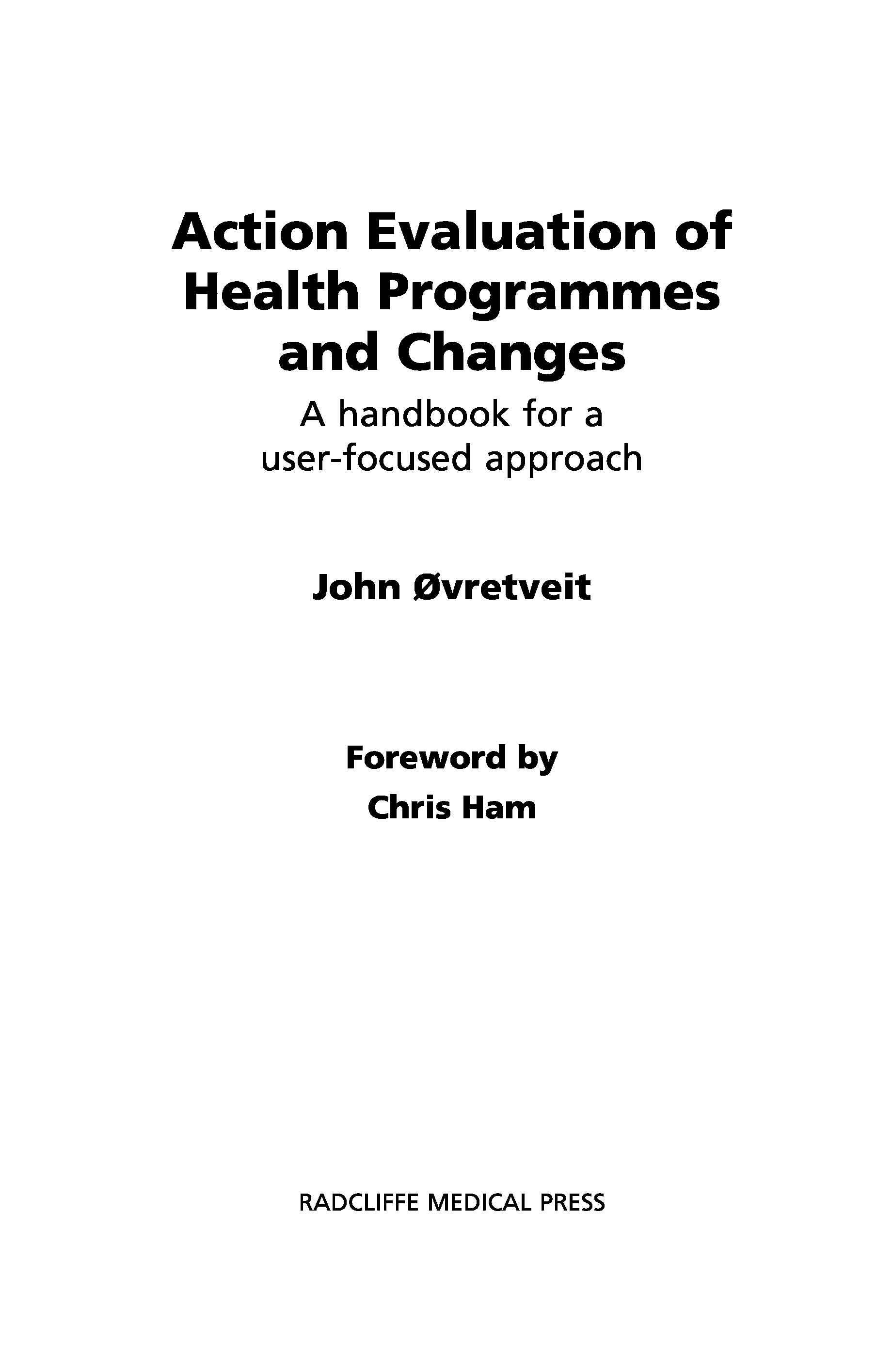 Action Evaluation of Health Programmes and Changes

A handbook for a user-focused approach

John Øvretveit

Foreword by
Chris Ham

RADCLIFFE MEDICAL PRESS